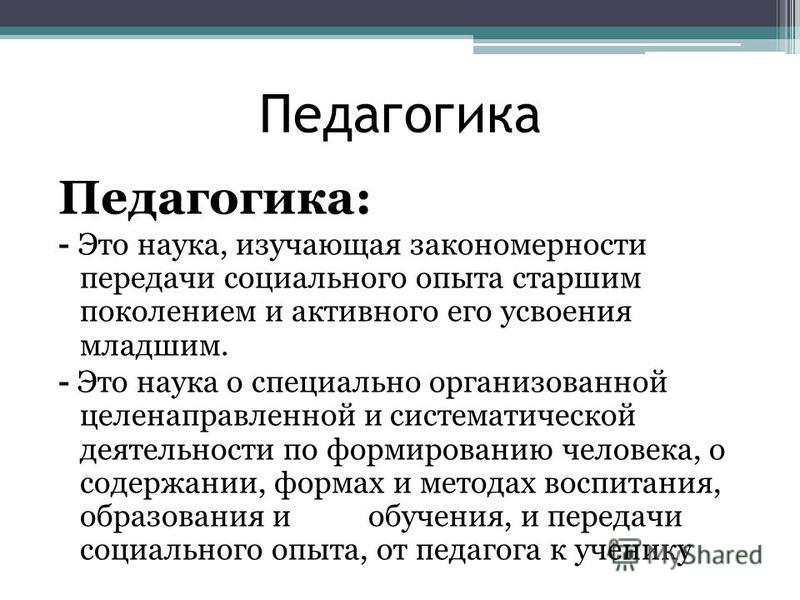 Педагогика

Педагогика:

- Это наука, изучающая закономерности передачи социального опыта старшим поколением и активного его усвоения младшим.

- Это наука о специально организованной целенаправленной и систематической деятельности по формированию человека, о содержании, формах и методах воспитания, образования и обучения, и передачи социального опыта, от педагога к ученику

MyShared